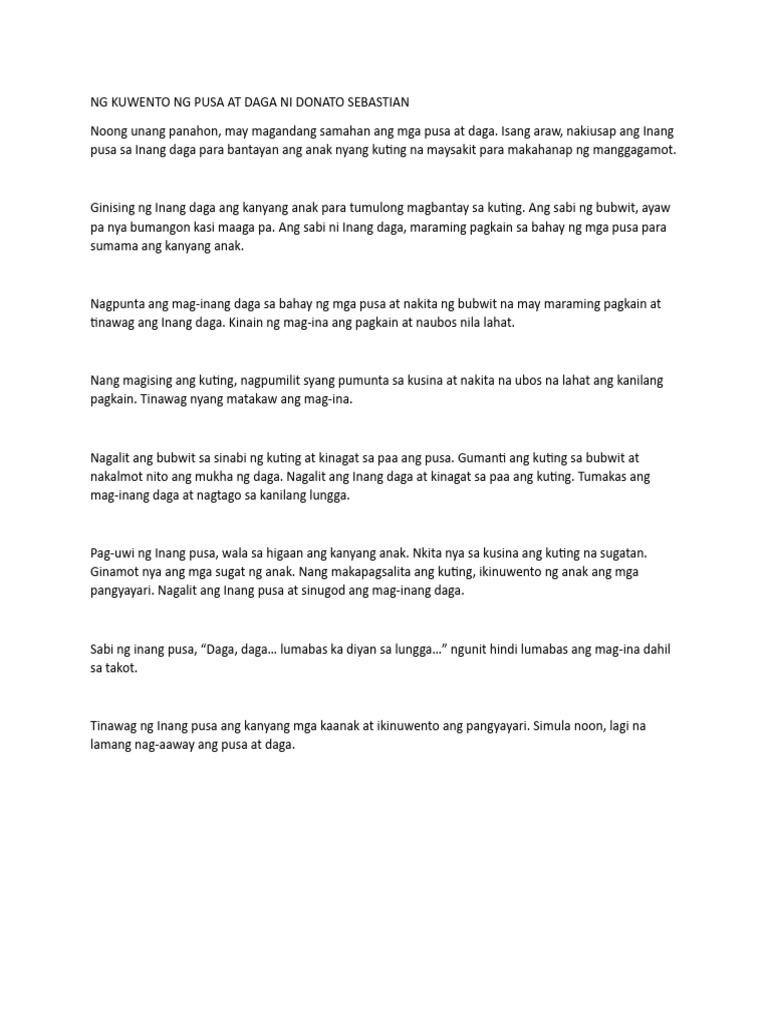 NG KUWENTO NG PUSA AT DAGA NI DONATO SEBASTIAN

Noong unang panahon, may magandang samahan ang mga pusa at daga. Isang araw, nakiusap ang Inang pusa sa Inang daga para bantayan ang anak nyang kuting na maysakit para makahanap ng manggagamot.

Ginising ng Inang daga ang kanyang anak para tumulong magbantay sa kuting. Ang sabi ng bubwit, ayaw pa nya bumangon kasi maaga pa. Ang sabi ni Inang daga, maraming pagkain sa bahay ng mga pusa para sumama ang kanyang anak.

Nagpunta ang mag-inang daga sa bahay ng mga pusa at nakita ng bubwit na may maraming pagkain at tinawag ang Inang daga. Kinain ng mag-ina ang pagkain at naubos nila lahat.

Nang magising ang kuting, nagpumilit syang pumunta sa kusina at nakita na ubos na lahat ang kanilang pagkain. Tinawag nyang matakaw ang mag-ina.

Nagalit ang bubwit sa sinabi ng kuting at kinagat sa paa ang pusa. Gumanti ang kuting sa bubwit at nakalmot nito ang mukha ng daga. Nagalit ang Inang daga at kinagat sa paa ang kuting. Tumakas ang mag-inang daga at nagtago sa kanilang lungga.

Pag-uwi ng Inang pusa, wala sa higaan ang kanyang anak. Nkita nya sa kusina ang kuting na sugatan. Ginamot nya ang mga sugat ng anak. Nang makapagsalita ang kuting, ikinuwento ng anak ang mga pangyayari. Nagalit ang Inang pusa at sinugod ang mag-inang daga.

Sabi ng inang pusa, “Daga, daga… lumabas ka diyan sa lungga…” ngunit hindi lumabas ang mag-ina dahil sa takot.

Tinawag ng Inang pusa ang kanyang mga kaanak at ikinuwento ang pangyayari. Simula noon, lagi na lamang nag-aaway ang pusa at daga.